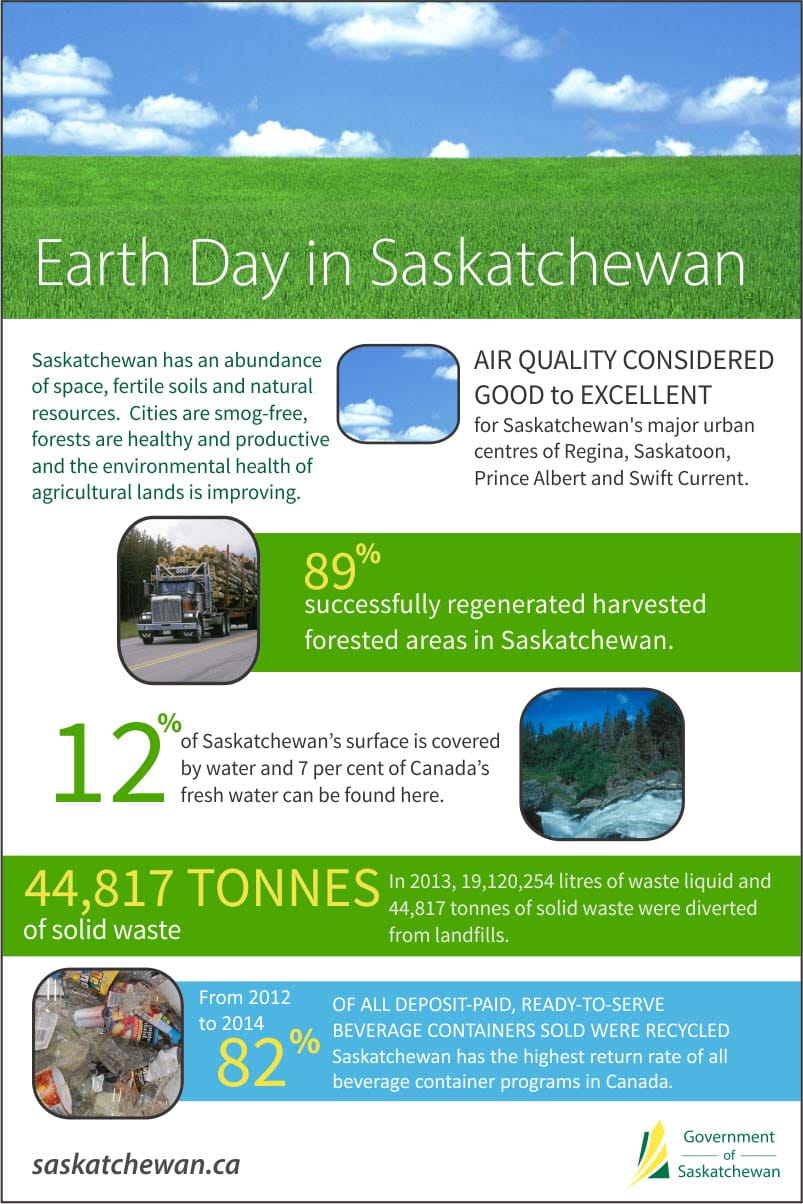 Earth Day in Saskatchewan

Saskatchewan has an abundance of space, fertile soils and natural resources. Cities are smog-free, forests are healthy and productive and the environmental health of agricultural lands is improving.

AIR QUALITY CONSIDERED GOOD to EXCELLENT
for Saskatchewan's major urban centres of Regina, Saskatoon, Prince Albert and Swift Current.

89%
successfully regenerated harvested forested areas in Saskatchewan.

12%
of Saskatchewan's surface is covered by water and 7 per cent of Canada's fresh water can be found here.

44,817 TONNES
of solid waste

In 2013, 19,120,254 litres of waste liquid and 44,817 tonnes of solid waste were diverted from landfills.

From 2012 to 2014
82%
OF ALL DEPOSIT-PAID, READY-TO-SERVE BEVERAGE CONTAINERS SOLD WERE RECYCLED
Saskatchewan has the highest return rate of all beverage container programs in Canada.

saskatchewan.ca

Government of Saskatchewan